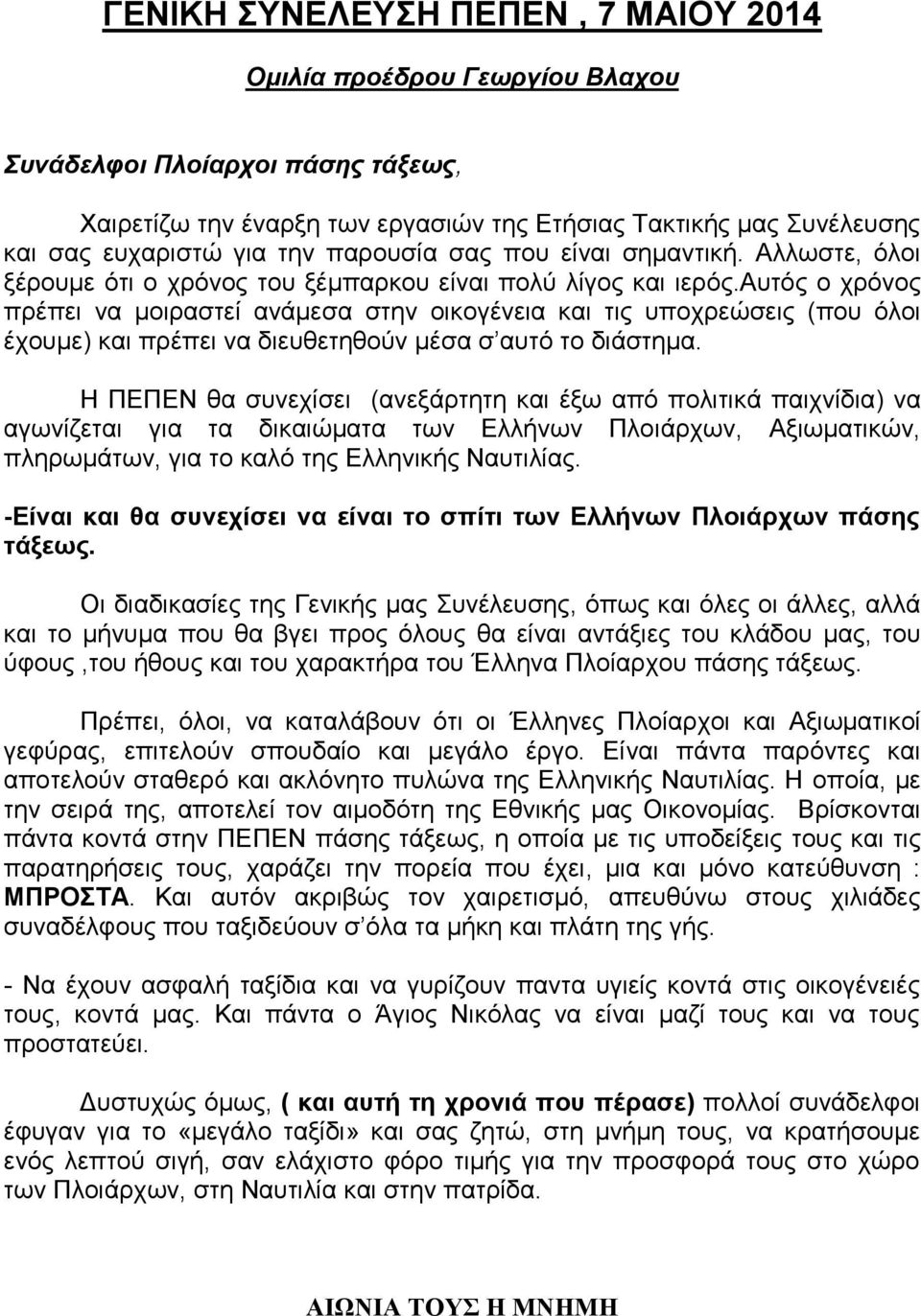 ΓΕΝΙΚΗ ΣΥΝΕΛΕΥΣΗ ΠΕΠΕΝ , 7 ΜΑΙΟΥ 2014

Ομιλία προέδρου Γεωργίου Βλαχου

Συνάδελφοι Πλοίαρχοι πάσης τάξεως,

Χαιρετίζω την έναρξη των εργασιών της Ετήσιας Τακτικής μας Συνέλευσης και σας ευχαριστώ για την παρουσία σας που είναι σημαντική. Αλλωστε, όλοι ξέρουμε ότι ο χρόνος του ξέμπαρκου είναι πολύ λίγος και ιερός.αυτός ο χρόνος πρέπει να μοιραστεί ανάμεσα στην οικογένεια και τις υποχρεώσεις (που όλοι έχουμε) και πρέπει να διευθετηθούν μέσα σ΄αυτό το διάστημα.

Η ΠΕΠΕΝ θα συνεχίσει (ανεξάρτητη και έξω από πολιτικά παιχνίδια) να αγωνίζεται για τα δικαιώματα των Ελλήνων Πλοιάρχων, Αξιωματικών, πληρωμάτων, για το καλό της Ελληνικής Ναυτιλίας.

-Είναι και θα συνεχίσει να είναι το σπίτι των Ελλήνων Πλοιάρχων πάσης τάξεως.

Οι διαδικασίες της Γενικής μας Συνέλευσης, όπως και όλες οι άλλες, αλλά και το μήνυμα που θα βγει προς όλους θα είναι αντάξιες του κλάδου μας, του ύφους ,του ήθους και του χαρακτήρα του Έλληνα Πλοίαρχου πάσης τάξεως.

Πρέπει, όλοι, να καταλάβουν ότι οι Έλληνες Πλοίαρχοι και Αξιωματικοί γεφύρας, επιτελούν σπουδαίο και μεγάλο έργο. Είναι πάντα παρόντες και αποτελούν σταθερό και ακλόνητο πυλώνα της Ελληνικής Ναυτιλίας. Η οποία, με την σειρά της, αποτελεί τον αιμοδότη της Εθνικής μας Οικονομίας. Βρίσκονται πάντα κοντά στην ΠΕΠΕΝ πάσης τάξεως, η οποία με τις υποδείξεις τους και τις παρατηρήσεις τους, χαράζει την πορεία που έχει, μια και μόνο κατεύθυνση : ΜΠΡΟΣΤΑ. Και αυτόν ακριβώς τον χαιρετισμό, απευθύνω στους χιλιάδες συναδέλφους που ταξιδεύουν σ΄όλα τα μήκη και πλάτη της γής.

- Να έχουν ασφαλή ταξίδια και να γυρίζουν παντα υγιείς κοντά στις οικογένειές τους, κοντά μας. Και πάντα ο Άγιος Νικόλας να είναι μαζί τους και να τους προστατεύει.

Δυστυχώς όμως, ( και αυτή τη χρονιά που πέρασε) πολλοί συνάδελφοι έφυγαν για το «μεγάλο ταξίδι» και σας ζητώ, στη μνήμη τους, να κρατήσουμε ενός λεπτού σιγή, σαν ελάχιστο φόρο τιμής για την προσφορά τους στο χώρο των Πλοιάρχων, στη Ναυτιλία και στην πατρίδα.

ΑΙΩΝΙΑ ΤΟΥΣ Η ΜΝΗΜΗ